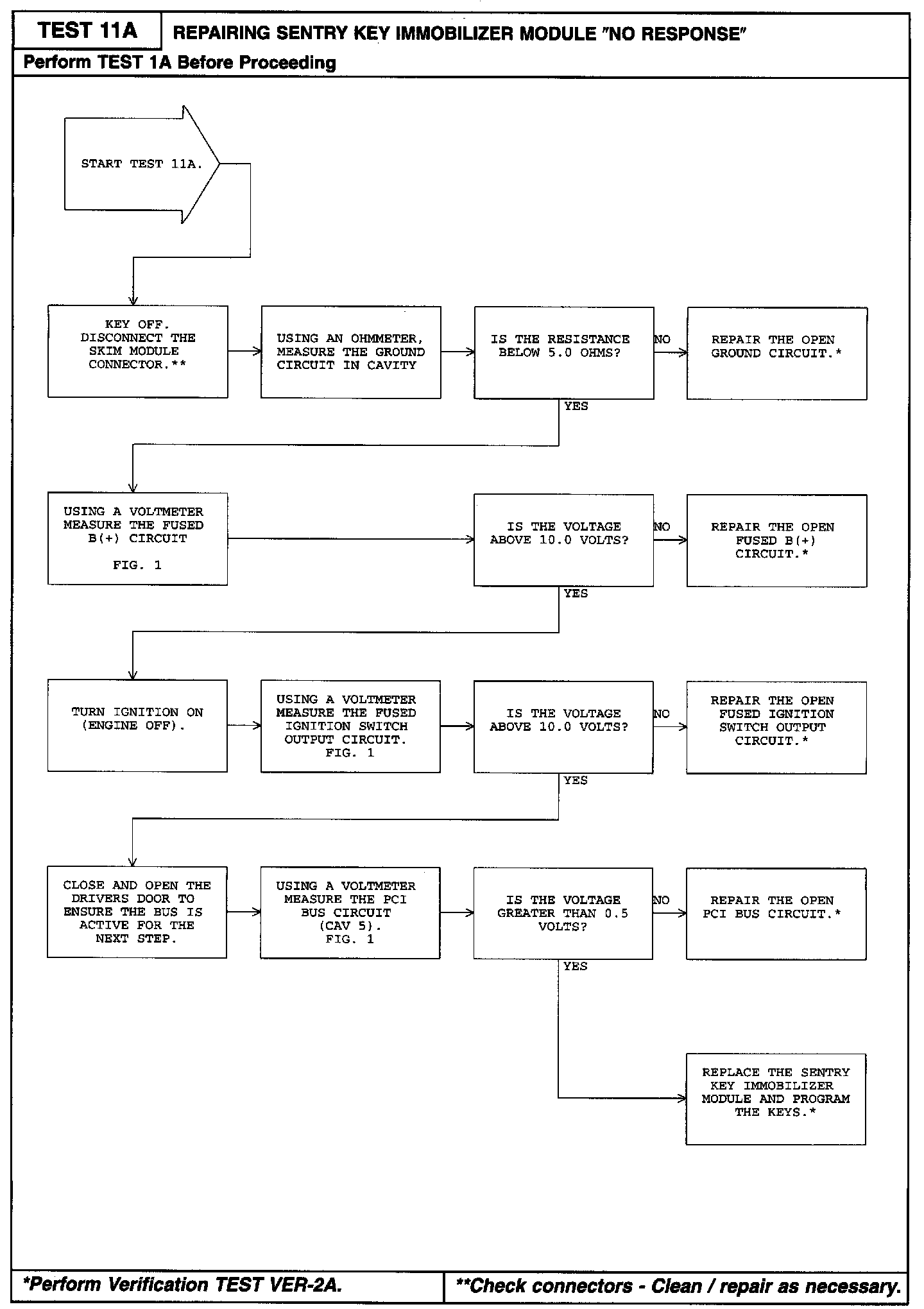 TEST 11A

REPAIRING SENTRY KEY IMMOBILIZER MODULE "NO RESPONSE"

Perform TEST 1A Before Proceeding

START TEST 11A.

KEY OFF. DISCONNECT THE SKIM MODULE CONNECTOR.**

USING AN OHMMETER, MEASURE THE GROUND CIRCUIT IN CAVITY

IS THE RESISTANCE BELOW 5.0 OHMS?

NO

REPAIR THE OPEN GROUND CIRCUIT.*

YES

USING A VOLTMETER MEASURE THE FUSED B(+) CIRCUIT

FIG. 1

IS THE VOLTAGE ABOVE 10.0 VOLTS?

NO

REPAIR THE OPEN FUSED B(+) CIRCUIT.*

YES

TURN IGNITION ON (ENGINE OFF).

USING A VOLTMETER MEASURE THE FUSED IGNITION SWITCH OUTPUT CIRCUIT. FIG. 1

IS THE VOLTAGE ABOVE 10.0 VOLTS?

NO

REPAIR THE OPEN FUSED IGNITION SWITCH OUTPUT CIRCUIT.*

YES

CLOSE AND OPEN THE DRIVERS DOOR TO ENSURE THE BUS IS ACTIVE FOR THE NEXT STEP.

USING A VOLTMETER MEASURE THE PCI BUS CIRCUIT (CAV 5). FIG. 1

IS THE VOLTAGE GREATER THAN 0.5 VOLTS?

NO

REPAIR THE OPEN PCI BUS CIRCUIT.*

YES

REPLACE THE SENTRY KEY IMMOBILIZER MODULE AND PROGRAM THE KEYS.*

*Perform Verification TEST VER-2A.

**Check connectors - Clean / repair as necessary.